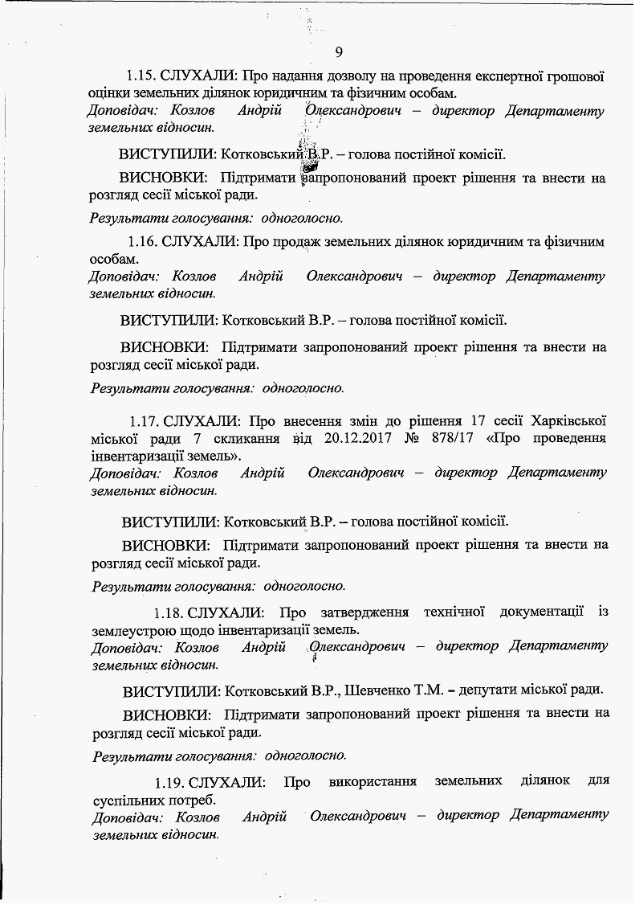 9

1.15. СЛУХАЛИ: Про надання дозволу на проведення експертної грошової оцінки земельних ділянок юридичним та фізичним особам.
Доповідач: Козлов Андрій Олександрович – директор Департаменту земельних відносин.

ВИСТУПИЛИ: Котковський В.Р. – голова постійної комісії.

ВИСНОВКИ: Підтримати запропонований проект рішення та внести на розгляд сесії міської ради.

Результати голосування: одноголосно.

1.16. СЛУХАЛИ: Про продаж земельних ділянок юридичним та фізичним особам.
Доповідач: Козлов Андрій Олександрович – директор Департаменту земельних відносин.

ВИСТУПИЛИ: Котковський В.Р. – голова постійної комісії.

ВИСНОВКИ: Підтримати запропонований проект рішення та внести на розгляд сесії міської ради.

Результати голосування: одноголосно.

1.17. СЛУХАЛИ: Про внесення змін до рішення 17 сесії Харківської міської ради 7 скликання від 20.12.2017 № 878/17 «Про проведення інвентаризації земель».
Доповідач: Козлов Андрій Олександрович – директор Департаменту земельних відносин.

ВИСТУПИЛИ: Котковський В.Р. – голова постійної комісії.

ВИСНОВКИ: Підтримати запропонований проект рішення та внести на розгляд сесії міської ради.

Результати голосування: одноголосно.

1.18. СЛУХАЛИ: Про затвердження технічної документації із землеустрою щодо інвентаризації земель.
Доповідач: Козлов Андрій Олександрович – директор Департаменту земельних відносин.

ВИСТУПИЛИ: Котковський В.Р., Шевченко Т.М. – депутати міської ради.

ВИСНОВКИ: Підтримати запропонований проект рішення та внести на розгляд сесії міської ради.

Результати голосування: одноголосно.

1.19. СЛУХАЛИ: Про використання земельних ділянок для суспільних потреб.
Доповідач: Козлов Андрій Олександрович – директор Департаменту земельних відносин.